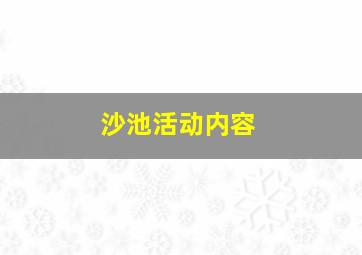 沙池活动内容